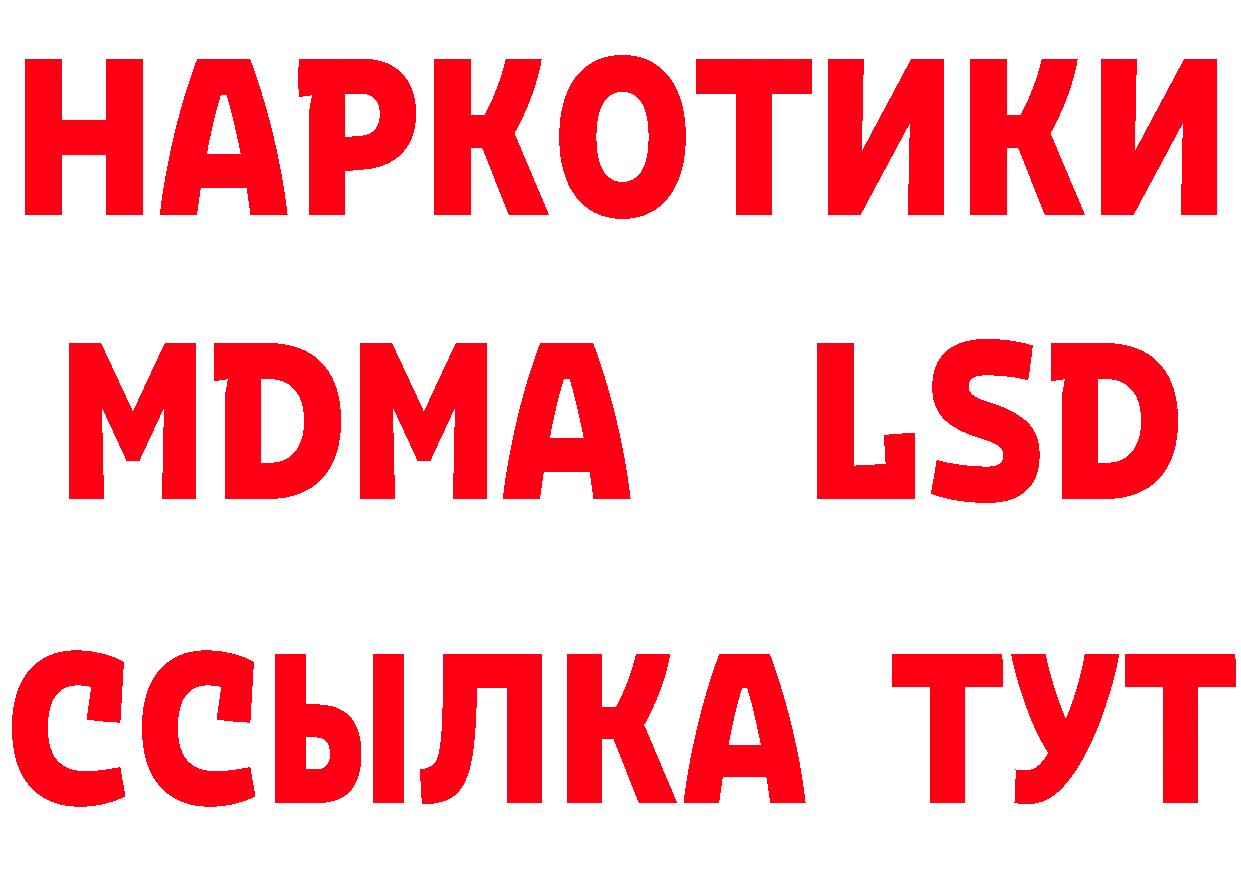 НАРКОТИКИ
MDMA LSD
ССЫЛКА ТУТ